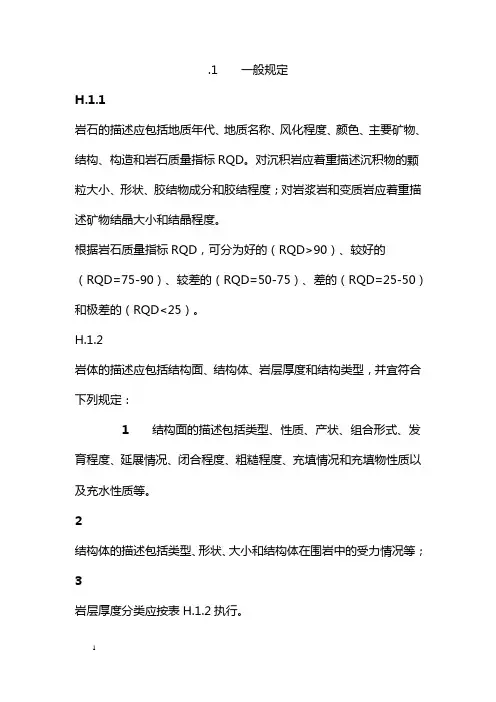 .1　一般规定

H.1.1

岩石的描述应包括地质年代、地质名称、风化程度、颜色、主要矿物、结构、构造和岩石质量指标 RQD。对沉积岩应着重描述沉积物的颗粒大小、形状、胶结物成分和胶结程度；对岩浆岩和变质岩应着重描述矿物结晶大小和结晶程度。

根据岩石质量指标 RQD，可分为好的（RQD>90）、较好的（RQD=75-90）、较差的（RQD=50-75）、差的（RQD=25-50）和极差的（RQD<25）。

H.1.2

岩体的描述应包括结构面、结构体、岩层厚度和结构类型，并宜符合下列规定：

1　结构面的描述包括类型、性质、产状、组合形式、发育程度、延展情况、闭合程度、粗糙程度、充填情况和充填物性质以及充水性质等。

2

结构体的描述包括类型、形状、大小和结构体在围岩中的受力情况等；

3

岩层厚度分类应按表 H.1.2 执行。